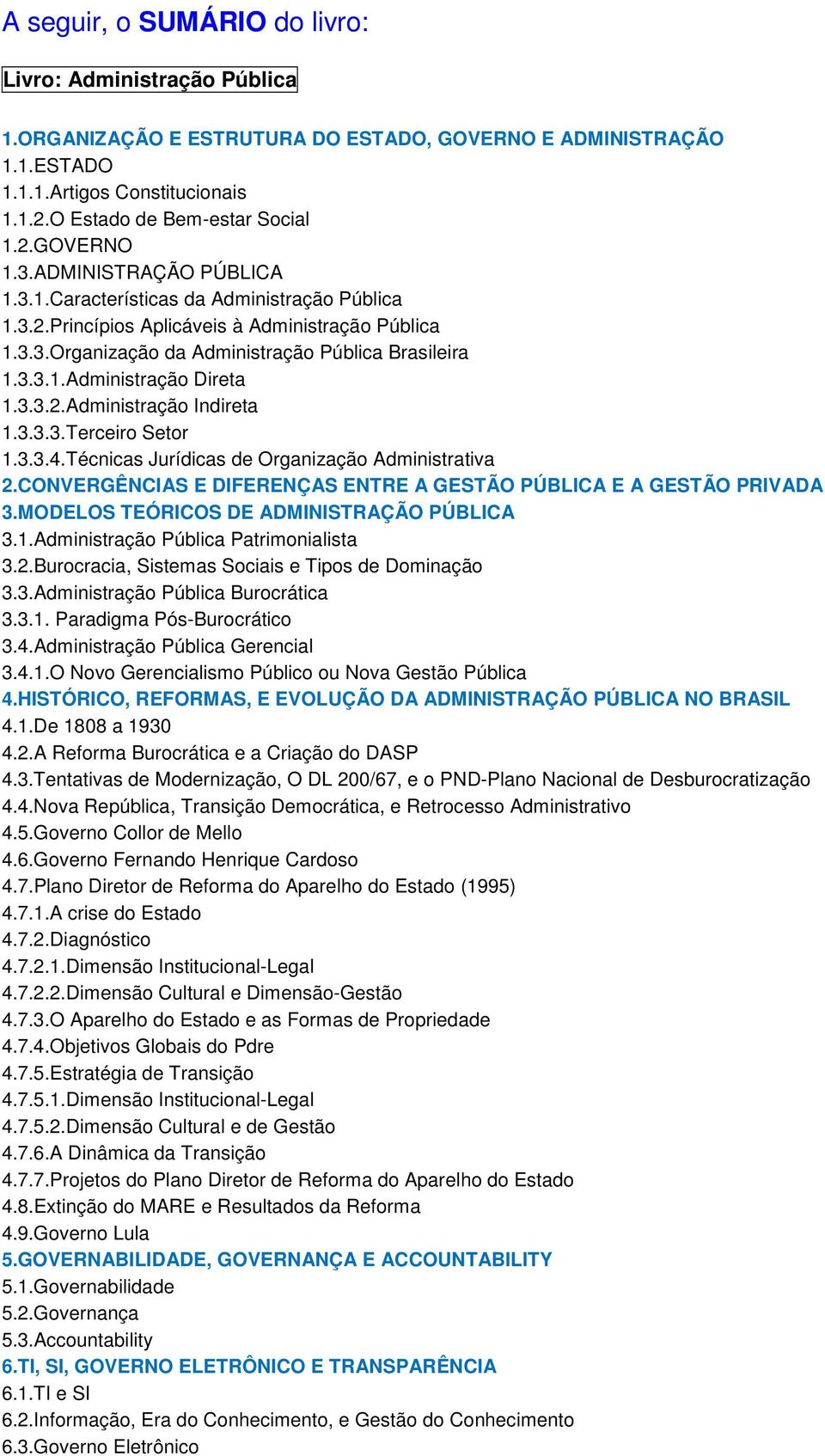 A seguir, o SUMÁRIO do livro:

Livro: Administração Pública

1.ORGANIZAÇÃO E ESTRUTURA DO ESTADO, GOVERNO E ADMINISTRAÇÃO
1.1.ESTADO
1.1.1.Artigos Constitucionais
1.1.2.O Estado de Bem-estar Social
1.2.GOVERNO
1.3.ADMINISTRAÇÃO PÚBLICA
1.3.1.Características da Administração Pública
1.3.2.Princípios Aplicáveis à Administração Pública
1.3.3.Organização da Administração Pública Brasileira
1.3.3.1.Administração Direta
1.3.3.2.Administração Indireta
1.3.3.3.Terceiro Setor
1.3.3.4.Técnicas Jurídicas de Organização Administrativa
2.CONVERGÊNCIAS E DIFERENÇAS ENTRE A GESTÃO PÚBLICA E A GESTÃO PRIVADA
3.MODELOS TEÓRICOS DE ADMINISTRAÇÃO PÚBLICA
3.1.Administração Pública Patrimonialista
3.2.Burocracia, Sistemas Sociais e Tipos de Dominação
3.3.Administração Pública Burocrática
3.3.1. Paradigma Pós-Burocrático
3.4.Administração Pública Gerencial
3.4.1.O Novo Gerencialismo Público ou Nova Gestão Pública
4.HISTÓRICO, REFORMAS, E EVOLUÇÃO DA ADMINISTRAÇÃO PÚBLICA NO BRASIL
4.1.De 1808 a 1930
4.2.A Reforma Burocrática e a Criação do DASP
4.3.Tentativas de Modernização, O DL 200/67, e o PND-Plano Nacional de Desburocratização
4.4.Nova República, Transição Democrática, e Retrocesso Administrativo
4.5.Governo Collor de Mello
4.6.Governo Fernando Henrique Cardoso
4.7.Plano Diretor de Reforma do Aparelho do Estado (1995)
4.7.1.A crise do Estado
4.7.2.Diagnóstico
4.7.2.1.Dimensão Institucional-Legal
4.7.2.2.Dimensão Cultural e Dimensão-Gestão
4.7.3.O Aparelho do Estado e as Formas de Propriedade
4.7.4.Objetivos Globais do Pdre
4.7.5.Estratégia de Transição
4.7.5.1.Dimensão Institucional-Legal
4.7.5.2.Dimensão Cultural e de Gestão
4.7.6.A Dinâmica da Transição
4.7.7.Projetos do Plano Diretor de Reforma do Aparelho do Estado
4.8.Extinção do MARE e Resultados da Reforma
4.9.Governo Lula
5.GOVERNABILIDADE, GOVERNANÇA E ACCOUNTABILITY
5.1.Governabilidade
5.2.Governança
5.3.Accountability
6.TI, SI, GOVERNO ELETRÔNICO E TRANSPARÊNCIA
6.1.TI e SI
6.2.Informação, Era do Conhecimento, e Gestão do Conhecimento
6.3.Governo Eletrônico